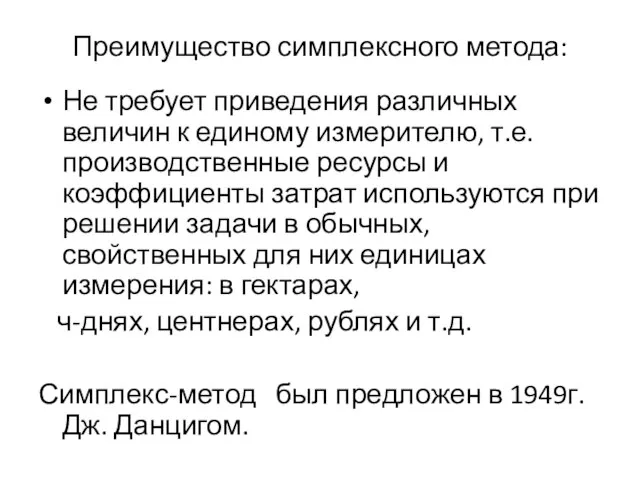 Преимущество симплексного метода:

• Не требует приведения различных величин к единому измерителю, т.е. производственные ресурсы и коэффициенты затрат используются при решении задачи в обычных, свойственных для них единицах измерения: в гектарах,

ч-днях, центнерах, рублях и т.д.

Симплекс-метод был предложен в 1949г. Дж. Данцигом.